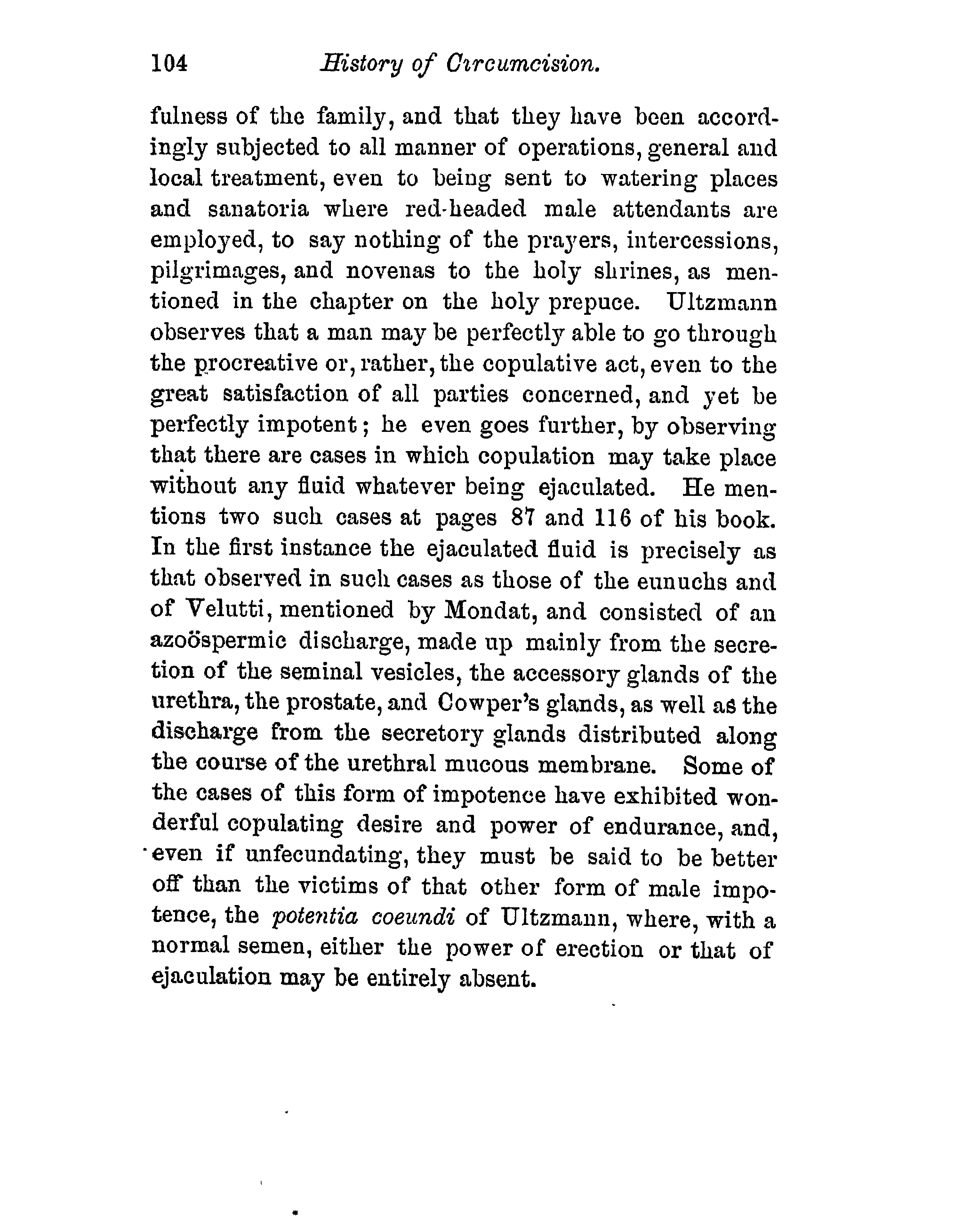 104 History of Circumcision.

fulness of the family, and that they have been accordingly subjected to all manner of operations, general and local treatment, even to being sent to watering places and sanatoria where red-headed male attendants are employed, to say nothing of the prayers, intercessions, pilgrimages, and novenas to the holy shrines, as mentioned in the chapter on the holy prepuce. Ultzmann observes that a man may be perfectly able to go through the procreative or, rather, the copulative act, even to the great satisfaction of all parties concerned, and yet be perfectly impotent; he even goes further, by observing that there are cases in which copulation may take place without any fluid whatever being ejaculated. He mentions two such cases at pages 87 and 116 of his book. In the first instance the ejaculated fluid is precisely as that observed in such cases as those of the eunuchs and of Velutti, mentioned by Mondat, and consisted of an azoöspermic discharge, made up mainly from the secretion of the seminal vesicles, the accessory glands of the urethra, the prostate, and Cowper's glands, as well as the discharge from the secretory glands distributed along the course of the urethral mucous membrane. Some of the cases of this form of impotence have exhibited wonderful copulating desire and power of endurance, and, even if unfecundating, they must be said to be better off than the victims of that other form of male impotence, the potentia coeundi of Ultzmann, where, with a normal semen, either the power of erection or that of ejaculation may be entirely absent.